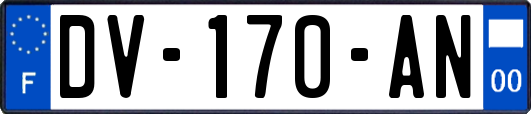 F

DV-170-AN

00